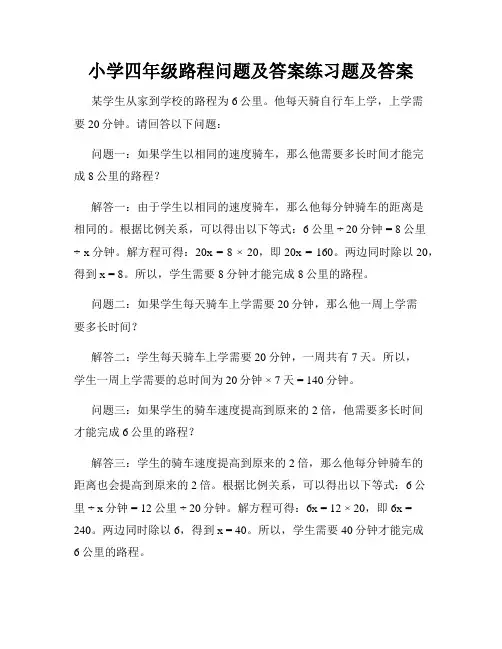 小学四年级路程问题及答案练习题及答案

某学生从家到学校的路程为 6 公里。他每天骑自行车上学，上学需要 20 分钟。请回答以下问题：

问题一：如果学生以相同的速度骑车，那么他需要多长时间才能完成 8 公里的路程？

解答一：由于学生以相同的速度骑车，那么他每分钟骑车的距离是相同的。根据比例关系，可以得出以下等式：6 公里 ÷ 20 分钟 = 8 公里 ÷ x 分钟。解方程可得：20x = 8 × 20，即 20x = 160。两边同时除以 20，得到 x = 8。所以，学生需要 8 分钟才能完成 8 公里的路程。

问题二：如果学生每天骑车上学需要 20 分钟，那么他一周上学需要多长时间？

解答二：学生每天骑车上学需要 20 分钟，一周共有 7 天。所以，学生一周上学需要的总时间为 20 分钟 × 7 天 = 140 分钟。

问题三：如果学生的骑车速度提高到原来的 2 倍，他需要多长时间才能完成 6 公里的路程？

解答三：学生的骑车速度提高到原来的 2 倍，那么他每分钟骑车的距离也会提高到原来的 2 倍。根据比例关系，可以得出以下等式：6 公里 ÷ x 分钟 = 12 公里 ÷ 20 分钟。解方程可得：6x = 12 × 20，即 6x = 240。两边同时除以 6，得到 x = 40。所以，学生需要 40 分钟才能完成 6 公里的路程。